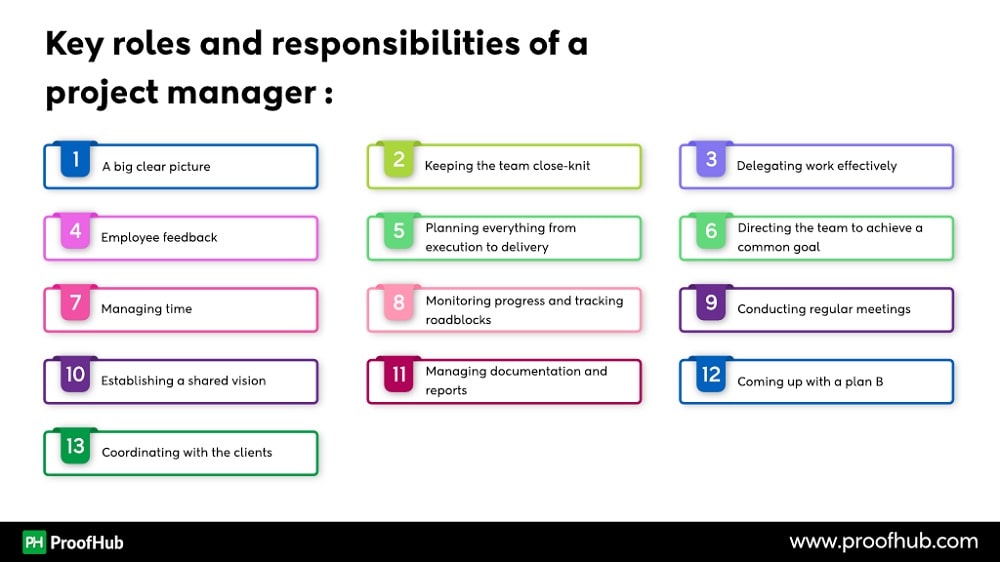 Key roles and responsibilities of a project manager :

1 A big clear picture

2 Keeping the team close-knit

3 Delegating work effectively

4 Employee feedback

5 Planning everything from execution to delivery

6 Directing the team to achieve a common goal

7 Managing time

8 Monitoring progress and tracking roadblocks

9 Conducting regular meetings

10 Establishing a shared vision

11 Managing documentation and reports

12 Coming up with a plan B

13 Coordinating with the clients

PH ProofHub

www.proofhub.com